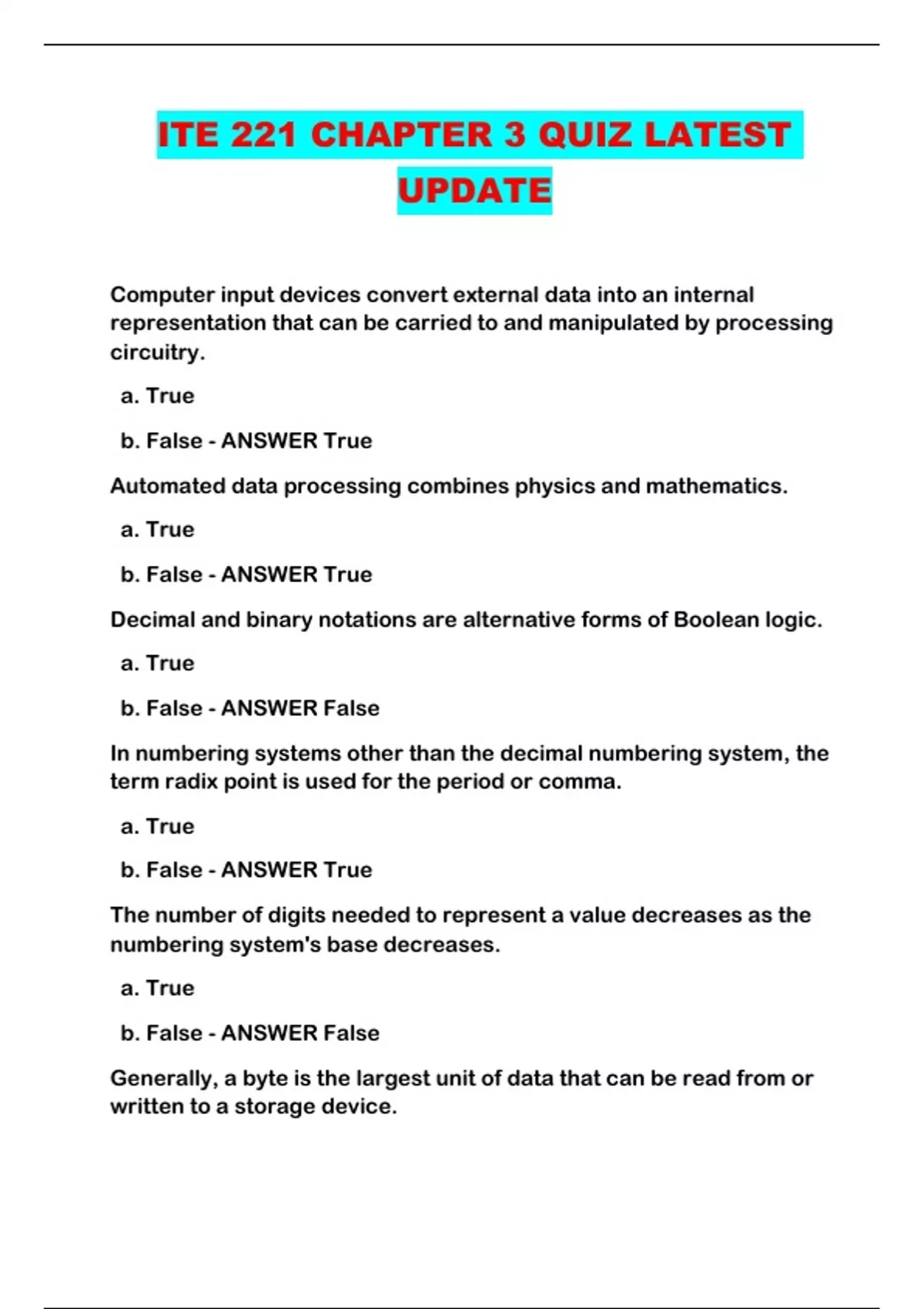 ITE 221 CHAPTER 3 QUIZ LATEST UPDATE

Computer input devices convert external data into an internal representation that can be carried to and manipulated by processing circuitry.

a. True

b. False - ANSWER True

Automated data processing combines physics and mathematics.

a. True

b. False - ANSWER True

Decimal and binary notations are alternative forms of Boolean logic.

a. True

b. False - ANSWER False

In numbering systems other than the decimal numbering system, the term radix point is used for the period or comma.

a. True

b. False - ANSWER True

The number of digits needed to represent a value decreases as the numbering system's base decreases.

a. True

b. False - ANSWER False

Generally, a byte is the largest unit of data that can be read from or written to a storage device.